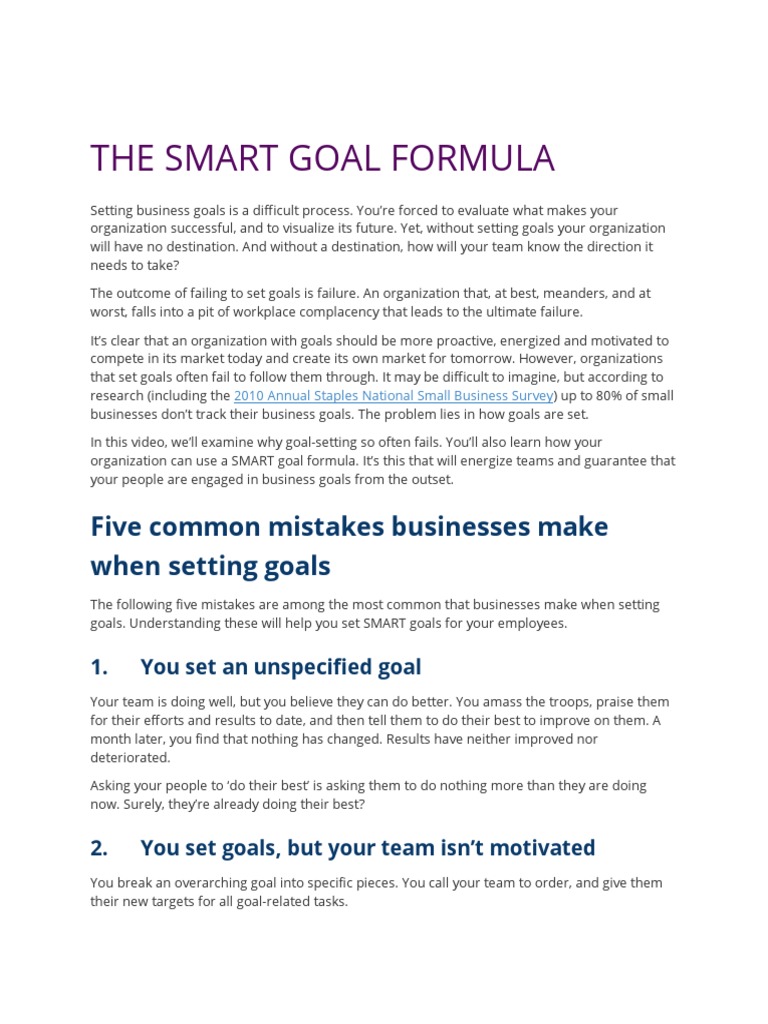 THE SMART GOAL FORMULA

Setting business goals is a difficult process. You're forced to evaluate what makes your organization successful, and to visualize its future. Yet, without setting goals your organization will have no destination. And without a destination, how will your team know the direction it needs to take?

The outcome of failing to set goals is failure. An organization that, at best, meanders, and at worst, falls into a pit of workplace complacency that leads to the ultimate failure.

It's clear that an organization with goals should be more proactive, energized and motivated to compete in its market today and create its own market for tomorrow. However, organizations that set goals often fail to follow them through. It may be difficult to imagine, but according to research (including the 2010 Annual Staples National Small Business Survey) up to 80% of small businesses don't track their business goals. The problem lies in how goals are set.

In this video, we'll examine why goal-setting so often fails. You'll also learn how your organization can use a SMART goal formula. It's this that will energize teams and guarantee that your people are engaged in business goals from the outset.

Five common mistakes businesses make when setting goals

The following five mistakes are among the most common that businesses make when setting goals. Understanding these will help you set SMART goals for your employees.

1. You set an unspecified goal

Your team is doing well, but you believe they can do better. You amass the troops, praise them for their efforts and results to date, and then tell them to do their best to improve on them. A month later, you find that nothing has changed. Results have neither improved nor deteriorated.

Asking your people to 'do their best' is asking them to do nothing more than they are doing now. Surely, they're already doing their best?

2. You set goals, but your team isn't motivated

You break an overarching goal into specific pieces. You call your team to order, and give them their new targets for all goal-related tasks.